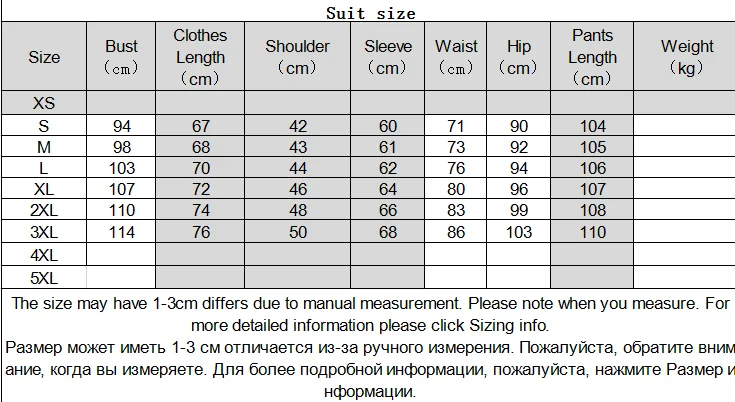 Suit size

| Size | Bust （cm） | Clothes Length （cm） | Shoulder （cm） | Sleeve （cm） | Waist （cm） | Hip （cm） | Pants Length （cm） | Weight （kg） |
|---|---|---|---|---|---|---|---|---|
| XS | | | | | | | | |
| S | 94 | 67 | 42 | 60 | 71 | 90 | 104 | |
| M | 98 | 68 | 43 | 61 | 73 | 92 | 105 | |
| L | 103 | 70 | 44 | 62 | 76 | 94 | 106 | |
| XL | 107 | 72 | 46 | 64 | 80 | 96 | 107 | |
| 2XL | 110 | 74 | 48 | 66 | 83 | 99 | 108 | |
| 3XL | 114 | 76 | 50 | 68 | 86 | 103 | 110 | |
| 4XL | | | | | | | | |
| 5XL | | | | | | | | |

The size may have 1-3cm differs due to manual measurement. Please note when you measure. For more detailed information please click Sizing info.
Размер может иметь 1-3 см отличается из-за ручного измерения. Пожалуйста, обратите внимание, когда вы измеряете. Для более подробной информации, пожалуйста, нажмите Размер информации.